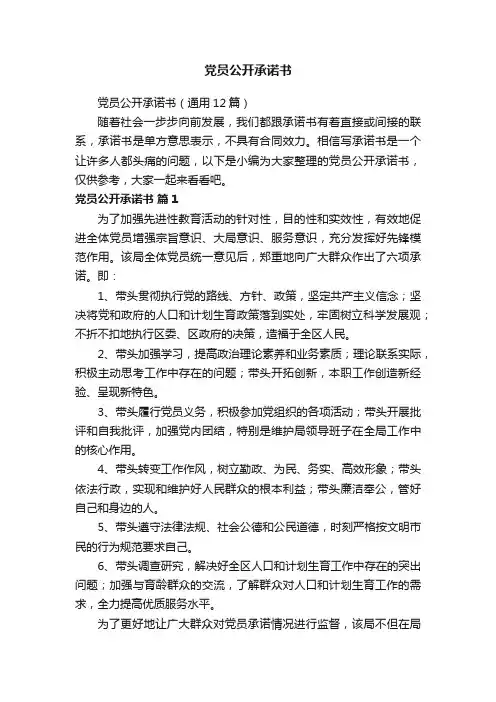 党员公开承诺书

党员公开承诺书（通用12篇）

随着社会一步步向前发展，我们都跟承诺书有着直接或间接的联系，承诺书是单方意思表示，不具有合同效力。相信写承诺书是一个让许多人都头痛的问题，以下是小编为大家整理的党员公开承诺书，仅供参考，大家一起来看看吧。

党员公开承诺书 篇1

为了加强先进性教育活动的针对性，目的性和实效性，有效地促进全体党员增强宗旨意识、大局意识、服务意识，充分发挥好先锋模范作用。该局全体党员统一意见后，郑重地向广大群众作出了六项承诺。即：

1、带头贯彻执行党的路线、方针、政策，坚定共产主义信念；坚决将党和政府的人口和计划生育政策落到实处，牢固树立科学发展观；不折不扣地执行区委、区政府的决策，造福于全区人民。

2、带头加强学习，提高政治理论素养和业务素质；理论联系实际，积极主动思考工作中存在的问题；带头开拓创新，本职工作创造新经验、呈现新特色。

3、带头履行党员义务，积极参加党组织的各项活动；带头开展批评和自我批评，加强党内团结，特别是维护局领导班子在全局工作中的核心作用。

4、带头转变工作作风，树立勤政、为民、务实、高效形象；带头依法行政，实现和维护好人民群众的根本利益；带头廉洁奉公，管好自己和身边的人。

5、带头遵守法律法规、社会公德和公民道德，时刻严格按文明市民的行为规范要求自己。

6、带头调查研究，解决好全区人口和计划生育工作中存在的突出问题；加强与育龄群众的交流，了解群众对人口和计划生育工作的需求，全力提高优质服务水平。

为了更好地让广大群众对党员承诺情况进行监督，该局不但在局